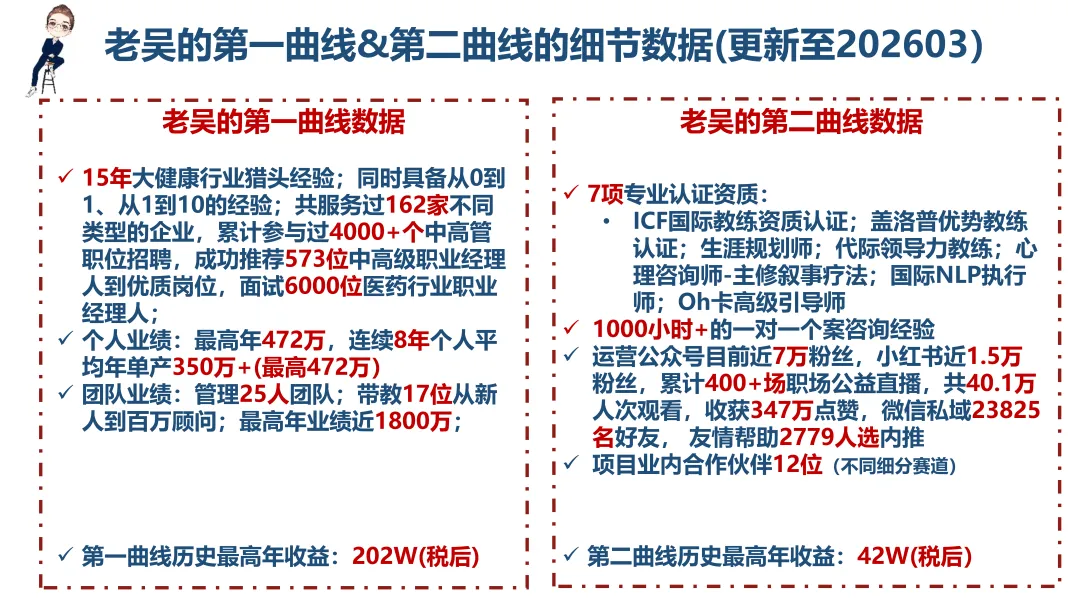 老吴的第一曲线&第二曲线的细节数据(更新至202603)

老吴的第一曲线数据

✓ 15年大健康行业猎头经验；同时具备从0到1、从1到10的经验；共服务过162家不同类型的企业，累计参与过4000+个中高管职位招聘，成功推荐573位中高级职业经理人到优质岗位，面试6000位医药行业职业经理人；
✓ 个人业绩：最高年472万，连续8年个人平均年单产350万+(最高472万)
✓ 团队业绩：管理25人团队；带教17位从新人到百万顾问；最高年业绩近1800万；

✓ 第一曲线历史最高年收益：202W(税后)

老吴的第二曲线数据

✓ 7项专业认证资质：
• ICF国际教练资质认证；盖洛普优势教练认证；生涯规划师；代际领导力教练；心理咨询师-主修叙事疗法；国际NLP执行师；Oh卡高级引导师
✓ 1000小时+的一对一个案咨询经验
✓ 运营公众号目前近7万粉丝，小红书近1.5万粉丝，累计400+场职场公益直播，共40.1万人次观看，收获347万点赞，微信私域23825名好友，友情帮助2779人选内推
✓ 项目业内合作伙伴12位（不同细分赛道）

✓ 第二曲线历史最高年收益：42W(税后)